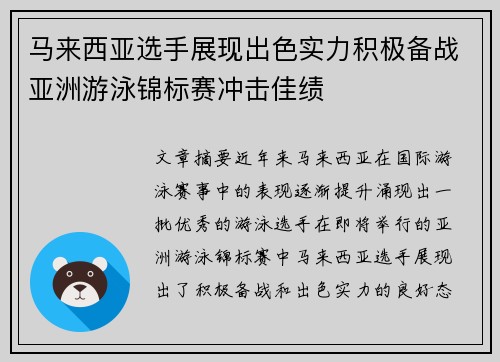 马来西亚选手展现出色实力积极备战亚洲游泳锦标赛冲击佳绩

文章摘要近年来马来西亚在国际游泳赛事中的表现逐渐提升涌现出一批优秀的游泳选手在即将举行的亚洲游泳锦标赛中马来西亚选手展现出了积极备战和出色实力的良好态